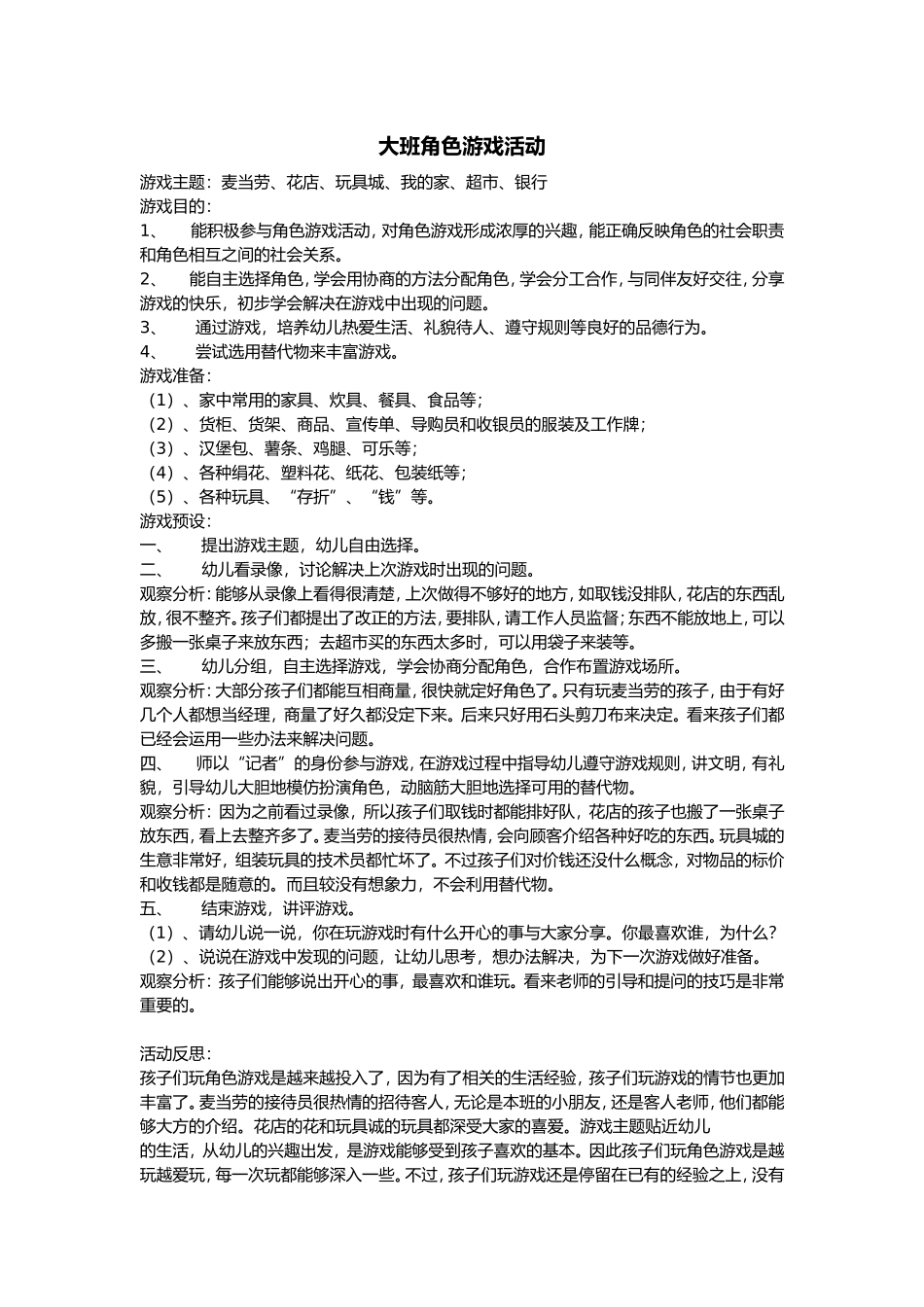 大班角色游戏活动

游戏主题：麦当劳、花店、玩具城、我的家、超市、银行

游戏目的：

1、 能积极参与角色游戏活动，对角色游戏形成浓厚的兴趣，能正确反映角色的社会职责和角色相互之间的社会关系。

2、 能自主选择角色，学会用协商的方法分配角色，学会分工合作，与同伴友好交往，分享游戏的快乐，初步学会解决在游戏中出现的问题。

3、 通过游戏，培养幼儿热爱生活、礼貌待人、遵守规则等良好的品德行为。

4、 尝试选用替代物来丰富游戏。

游戏准备：

（1）、家中常用的家具、炊具、餐具、食品等；

（2）、货柜、货架、商品、宣传单、导购员和收银员的服装及工作牌；

（3）、汉堡包、薯条、鸡腿、可乐等；

（4）、各种绢花、塑料花、纸花、包装纸等；

（5）、各种玩具、“存折”、“钱”等。

游戏预设：

一、 提出游戏主题，幼儿自由选择。

二、 幼儿看录像，讨论解决上次游戏时出现的问题。

观察分析：能够从录像上看得很清楚，上次做得不够好的地方，如取钱没排队，花店的东西乱放，很不整齐。孩子们都提出了改正的方法，要排队，请工作人员监督；东西不能放地上，可以多搬一张桌子来放东西；去超市买的东西太多时，可以用袋子来装等。

三、 幼儿分组，自主选择游戏，学会协商分配角色，合作布置游戏场所。

观察分析：大部分孩子们都能互相商量，很快就定好角色了。只有玩麦当劳的孩子，由于有好几个人都想当经理，商量了好久都没定下来。后来只好用石头剪刀布来决定。看来孩子们都已经会运用一些办法来解决问题。

四、 师以“记者”的身份参与游戏，在游戏过程中指导幼儿遵守游戏规则，讲文明，有礼貌，引导幼儿大胆地模仿扮演角色，动脑筋大胆地选择可用的替代物。

观察分析：因为之前看过录像，所以孩子们取钱时都能排好队，花店的孩子也搬了一张桌子放东西，看上去整齐多了。麦当劳的接待员很热情，会向顾客介绍各种好吃的东西。玩具城的生意非常好，组装玩具的技术员都忙坏了。不过孩子们对价钱还没什么概念，对物品的标价和收钱都是随意的。而且较没有想象力，不会利用替代物。

五、 结束游戏，讲评游戏。

（1）、请幼儿说一说，你在玩游戏时有什么开心的事与大家分享。你最喜欢谁，为什么？

（2）、说说在游戏中发现的问题，让幼儿思考，想办法解决，为下一次游戏做好准备。

观察分析：孩子们能够说出开心的事，最喜欢和谁玩。看来老师的引导和提问的技巧是非常重要的。

活动反思：

孩子们玩角色游戏是越来越投入了，因为有了相关的生活经验，孩子们玩游戏的情节也更加丰富了。麦当劳的接待员很热情的招待客人，无论是本班的小朋友，还是客人老师，他们都能够大方的介绍。花店的花和玩具诚的玩具都深受大家的喜爱。游戏主题贴近幼儿的生活，从幼儿的兴趣出发，是游戏能够受到孩子喜欢的基本。因此孩子们玩角色游戏是越玩越爱玩，每一次玩都能够深入一些。不过，孩子们玩游戏还是停留在已有的经验之上，没有